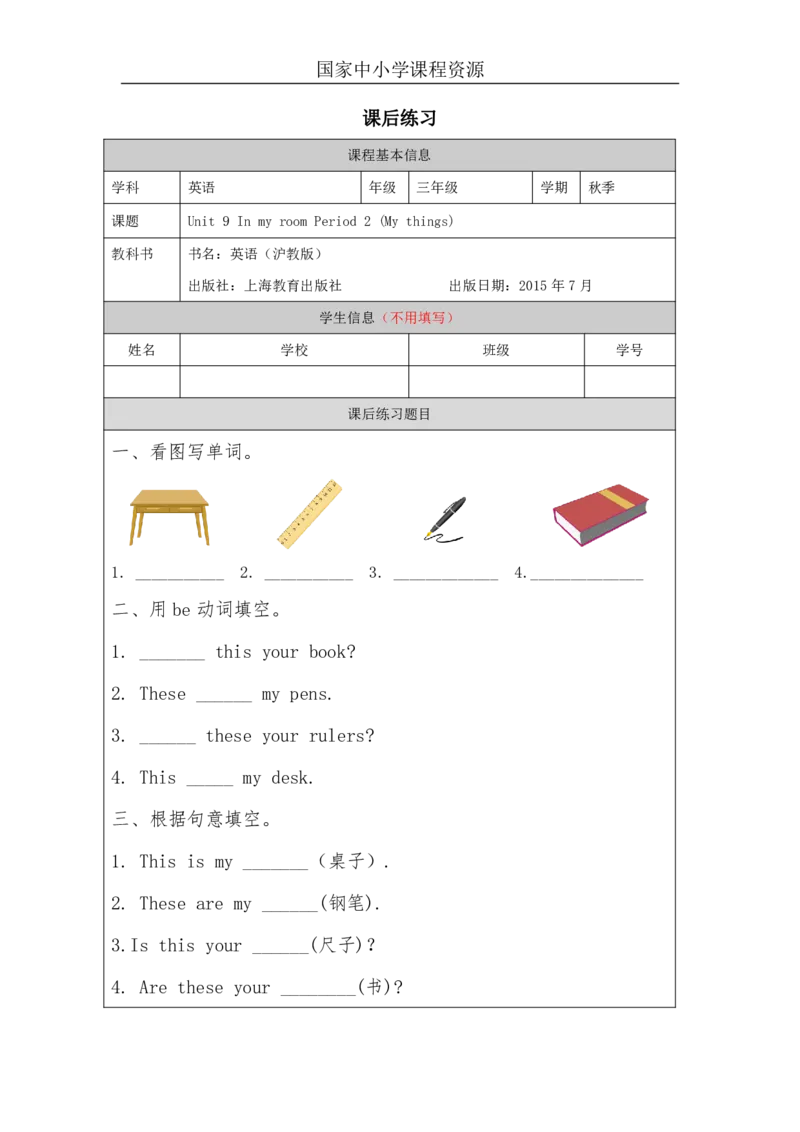 国家中小学课程资源

课后练习

课程基本信息

学科 英语 年级 三年级 学期 秋季

课题 Unit 9 In my room Period 2 (My things)

教科书 书名：英语（沪教版）
出版社：上海教育出版社 出版日期：2015年7月

学生信息（不用填写）

| 姓名 | 学校 | 班级 | 学号 |
|---|---|---|---|
|  |  |  |  |

课后练习题目

一、看图写单词。

1. ____ 2. ____ 3. ____ 4.____

二、用be动词填空。

1. ____ this your book?

2. These ____ my pens.

3. ____ these your rulers?

4. This ____ my desk.

三、根据句意填空。

1. This is my ____（桌子）.

2. These are my ____(钢笔).

3.Is this your ____(尺子)?

4. Are these your ____(书)?